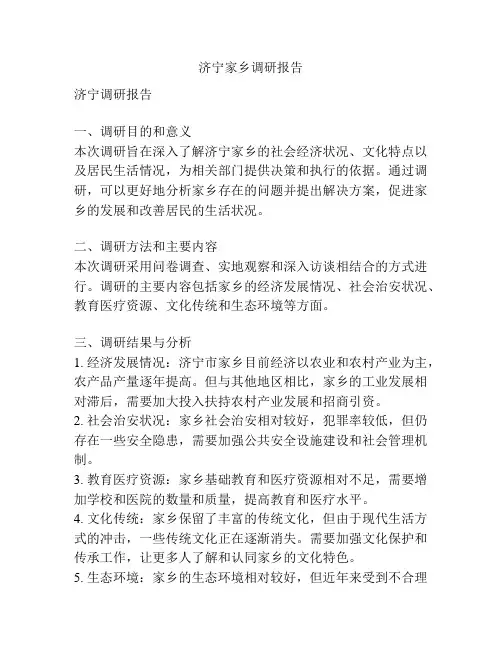 济宁家乡调研报告

济宁调研报告

一、调研目的和意义
本次调研旨在深入了解济宁家乡的社会经济状况、文化特点以及居民生活情况，为相关部门提供决策和执行的依据。通过调研，可以更好地分析家乡存在的问题并提出解决方案，促进家乡的发展和改善居民的生活状况。

二、调研方法和主要内容
本次调研采用问卷调查、实地观察和深入访谈相结合的方式进行。调研的主要内容包括家乡的经济发展情况、社会治安状况、教育医疗资源、文化传统和生态环境等方面。

三、调研结果与分析
1. 经济发展情况：济宁市家乡目前经济以农业和农村产业为主，农产品产量逐年提高。但与其他地区相比，家乡的工业发展相对滞后，需要加大投入扶持农村产业发展和招商引资。
2. 社会治安状况：家乡社会治安相对较好，犯罪率较低，但仍存在一些安全隐患，需要加强公共安全设施建设和社会管理机制。
3. 教育医疗资源：家乡基础教育和医疗资源相对不足，需要增加学校和医院的数量和质量，提高教育和医疗水平。
4. 文化传统：家乡保留了丰富的传统文化，但由于现代生活方式的冲击，一些传统文化正在逐渐消失。需要加强文化保护和传承工作，让更多人了解和认同家乡的文化特色。
5. 生态环境：家乡的生态环境相对较好，但近年来受到不合理